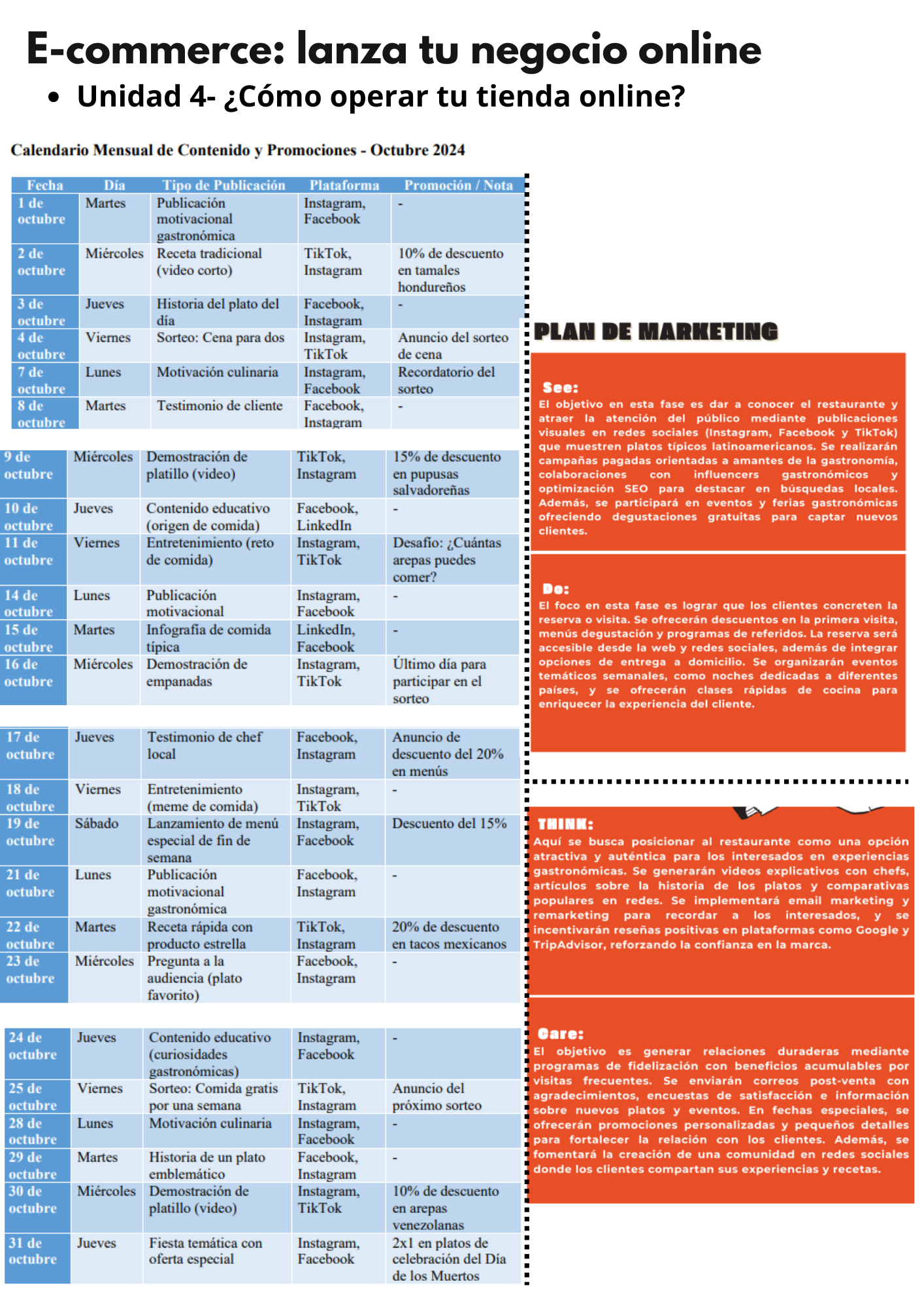 E-commerce: lanza tu negocio online

• Unidad 4- ¿Cómo operar tu tienda online?

Calendario Mensual de Contenido y Promociones - Octubre 2024

| Fecha | Día | Tipo de Publicación | Plataforma | Promoción / Nota |
|---|---|---|---|---|
| 1 de octubre | Martes | Publicación motivacional gastronómica | Instagram, Facebook | - |
| 2 de octubre | Miércoles | Receta tradicional (video corto) | TikTok, Instagram | 10% de descuento en tamales hondureños |
| 3 de octubre | Jueves | Historia del plato del día | Facebook, Instagram | - |
| 4 de octubre | Viernes | Sorteo: Cena para dos | Instagram, TikTok | Anuncio del sorteo de cena |
| 7 de octubre | Lunes | Motivación culinaria | Instagram, Facebook | Recordatorio del sorteo |
| 8 de octubre | Martes | Testimonio de cliente | Facebook, Instagram | - |
| 9 de octubre | Miércoles | Demostración de platillo (video) | TikTok, Instagram | 15% de descuento en pupusas salvadoreñas |
| 10 de octubre | Jueves | Contenido educativo (origen de comida) | Facebook, LinkedIn | - |
| 11 de octubre | Viernes | Entretenimiento (reto de comida) | Instagram, TikTok | Desafío: ¿Cuántas arepas puedes comer? |
| 14 de octubre | Lunes | Publicación motivacional | Instagram, Facebook | - |
| 15 de octubre | Martes | Infografía de comida típica | LinkedIn, Facebook | - |
| 16 de octubre | Miércoles | Demostración de empanadas | Instagram, TikTok | Último día para participar en el sorteo |
| 17 de octubre | Jueves | Testimonio de chef local | Facebook, Instagram | Anuncio de descuento del 20% en menús |
| 18 de octubre | Viernes | Entretenimiento (meme de comida) | Instagram, TikTok | - |
| 19 de octubre | Sábado | Lanzamiento de menú especial de fin de semana | Instagram, Facebook | Descuento del 15% |
| 21 de octubre | Lunes | Publicación motivacional gastronómica | Facebook, Instagram | - |
| 22 de octubre | Martes | Receta rápida con producto estrella | TikTok, Instagram | 20% de descuento en tacos mexicanos |
| 23 de octubre | Miércoles | Pregunta a la audiencia (plato favorito) | Facebook, Instagram | - |
| 24 de octubre | Jueves | Contenido educativo (curiosidades gastronómicas) | Instagram, Facebook | - |
| 25 de octubre | Viernes | Sorteo: Comida gratis por una semana | TikTok, Instagram | Anuncio del próximo sorteo |
| 28 de octubre | Lunes | Motivación culinaria | Instagram, Facebook | - |
| 29 de octubre | Martes | Historia de un plato emblemático | Facebook, Instagram | - |
| 30 de octubre | Miércoles | Demostración de platillo (video) | Instagram, TikTok | 10% de descuento en arepas venezolanas |
| 31 de octubre | Jueves | Fiesta temática con oferta especial | Instagram, Facebook | 2x1 en platos de celebración del Día de los Muertos |

PLAN DE MARKETING

See:
El objetivo en esta fase es dar a conocer el restaurante y atraer la atención del público mediante publicaciones visuales en redes sociales (Instagram, Facebook y TikTok) que muestren platos típicos latinoamericanos. Se realizarán campañas pagadas orientadas a amantes de la gastronomía, colaboraciones con influencers gastronómicos y optimización SEO para destacar en búsquedas locales. Además, se participará en eventos y ferias gastronómicas ofreciendo degustaciones gratuitas para captar nuevos clientes.

Do:
El foco en esta fase es lograr que los clientes concreten la reserva o visita. Se ofrecerán descuentos en la primera visita, menús degustación y programas de referidos. La reserva será accesible desde la web y redes sociales, además de integrar opciones de entrega a domicilio. Se organizarán eventos temáticos semanales, como noches dedicadas a diferentes países, y se ofrecerán clases rápidas de cocina para enriquecer la experiencia del cliente.

THINK:
Aquí se busca posicionar al restaurante como una opción atractiva y auténtica para los interesados en experiencias gastronómicas. Se generarán videos explicativos con chefs, artículos sobre la historia de los platos y comparativas populares en redes. Se implementará email marketing y remarketing para recordar a los interesados, y se incentivarán reseñas positivas en plataformas como Google y TripAdvisor, reforzando la confianza en la marca.

Care:
El objetivo es generar relaciones duraderas mediante programas de fidelización con beneficios acumulables por visitas frecuentes. Se enviarán correos post-venta con agradecimientos, encuestas de satisfacción e información sobre nuevos platos y eventos. En fechas especiales, se ofrecerán promociones personalizadas y pequeños detalles para fortalecer la relación con los clientes. Además, se fomentará la creación de una comunidad en redes sociales donde los clientes compartan sus experiencias y recetas.